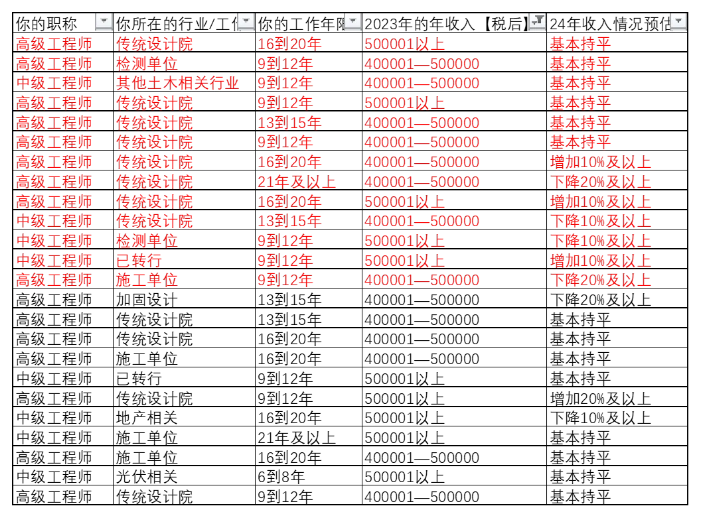 | 你的职称 | 你所在的行业/工作 | 你的工作年限 | 2023年的年收入【税后】 | 24年收入情况预估 |
|---|---|---|---|---|
| 高级工程师 | 传统设计院 | 16到20年 | 500001以上 | 基本持平 |
| 高级工程师 | 检测单位 | 9到12年 | 400001—500000 | 基本持平 |
| 中级工程师 | 其他土木相关行业 | 9到12年 | 400001—500000 | 基本持平 |
| 高级工程师 | 传统设计院 | 9到12年 | 500001以上 | 基本持平 |
| 高级工程师 | 传统设计院 | 13到15年 | 400001—500000 | 基本持平 |
| 高级工程师 | 传统设计院 | 9到12年 | 400001—500000 | 基本持平 |
| 高级工程师 | 传统设计院 | 16到20年 | 400001—500000 | 增加10%及以上 |
| 高级工程师 | 传统设计院 | 21年及以上 | 400001—500000 | 下降20%及以上 |
| 高级工程师 | 传统设计院 | 16到20年 | 500001以上 | 增加10%及以上 |
| 中级工程师 | 传统设计院 | 13到15年 | 400001—500000 | 下降10%及以上 |
| 中级工程师 | 检测单位 | 9到12年 | 500001以上 | 下降10%及以上 |
| 中级工程师 | 已转行 | 9到12年 | 500001以上 | 增加10%及以上 |
| 高级工程师 | 施工单位 | 9到12年 | 400001—500000 | 下降20%及以上 |
| 高级工程师 | 加固设计 | 13到15年 | 400001—500000 | 下降20%及以上 |
| 高级工程师 | 传统设计院 | 13到15年 | 400001—500000 | 基本持平 |
| 高级工程师 | 传统设计院 | 16到20年 | 400001—500000 | 基本持平 |
| 高级工程师 | 施工单位 | 16到20年 | 400001—500000 | 基本持平 |
| 中级工程师 | 已转行 | 9到12年 | 500001以上 | 基本持平 |
| 高级工程师 | 传统设计院 | 9到12年 | 500001以上 | 增加20%及以上 |
| 中级工程师 | 地产相关 | 16到20年 | 500001以上 | 下降10%及以上 |
| 中级工程师 | 施工单位 | 21年及以上 | 500001以上 | 基本持平 |
| 高级工程师 | 施工单位 | 16到20年 | 400001—500000 | 基本持平 |
| 中级工程师 | 光伏相关 | 6到8年 | 500001以上 | 基本持平 |
| 高级工程师 | 传统设计院 | 9到12年 | 400001—500000 | 基本持平 |